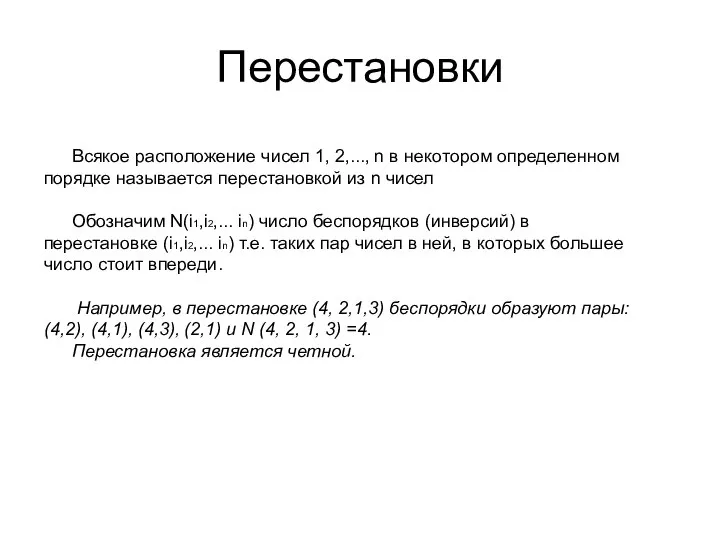 Перестановки

Всякое расположение чисел 1, 2,..., n в некотором определенном порядке называется перестановкой из n чисел

Обозначим $N(i_1,i_2,... i_n)$ число беспорядков (инверсий) в перестановке $(i_1,i_2,... i_n)$ т.е. таких пар чисел в ней, в которых большее число стоит впереди.

Например, в перестановке (4, 2,1,3) беспорядки образуют пары: (4,2), (4,1), (4,3), (2,1) и N (4, 2, 1, 3) =4.
Перестановка является четной.